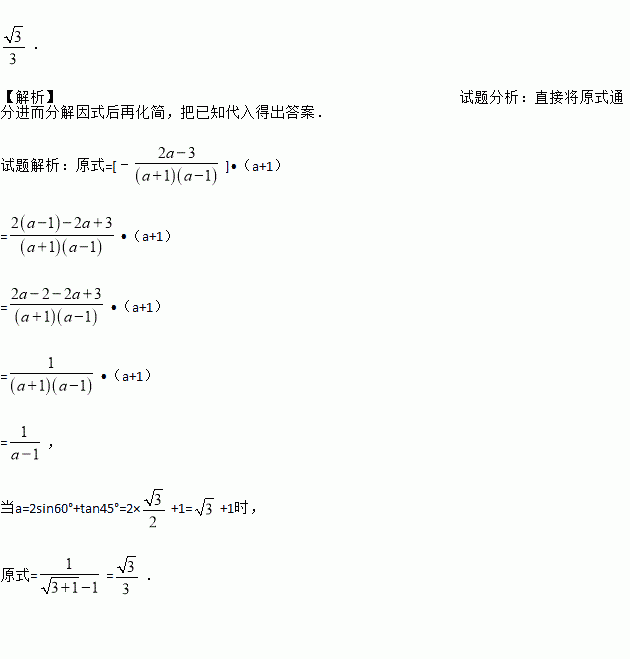 $\frac{\sqrt{3}}{3}$．

【解析】 试题分析：直接将原式通分进而分解因式后再化简，把已知代入得出答案．

试题解析：原式=[－$\frac{2a-3}{(a+1)(a-1)}$]•（a+1）

=$\frac{2(a-1)-2a+3}{(a+1)(a-1)}$•（a+1）

=$\frac{2a-2-2a+3}{(a+1)(a-1)}$•（a+1）

=$\frac{1}{(a+1)(a-1)}$•（a+1）

=$\frac{1}{a-1}$，

当a=2sin60°+tan45°=2×$\frac{\sqrt{3}}{2}$+1=$\sqrt{3}$+1时，

原式=$\frac{1}{\sqrt{3+1}-1}$=$\frac{\sqrt{3}}{3}$．